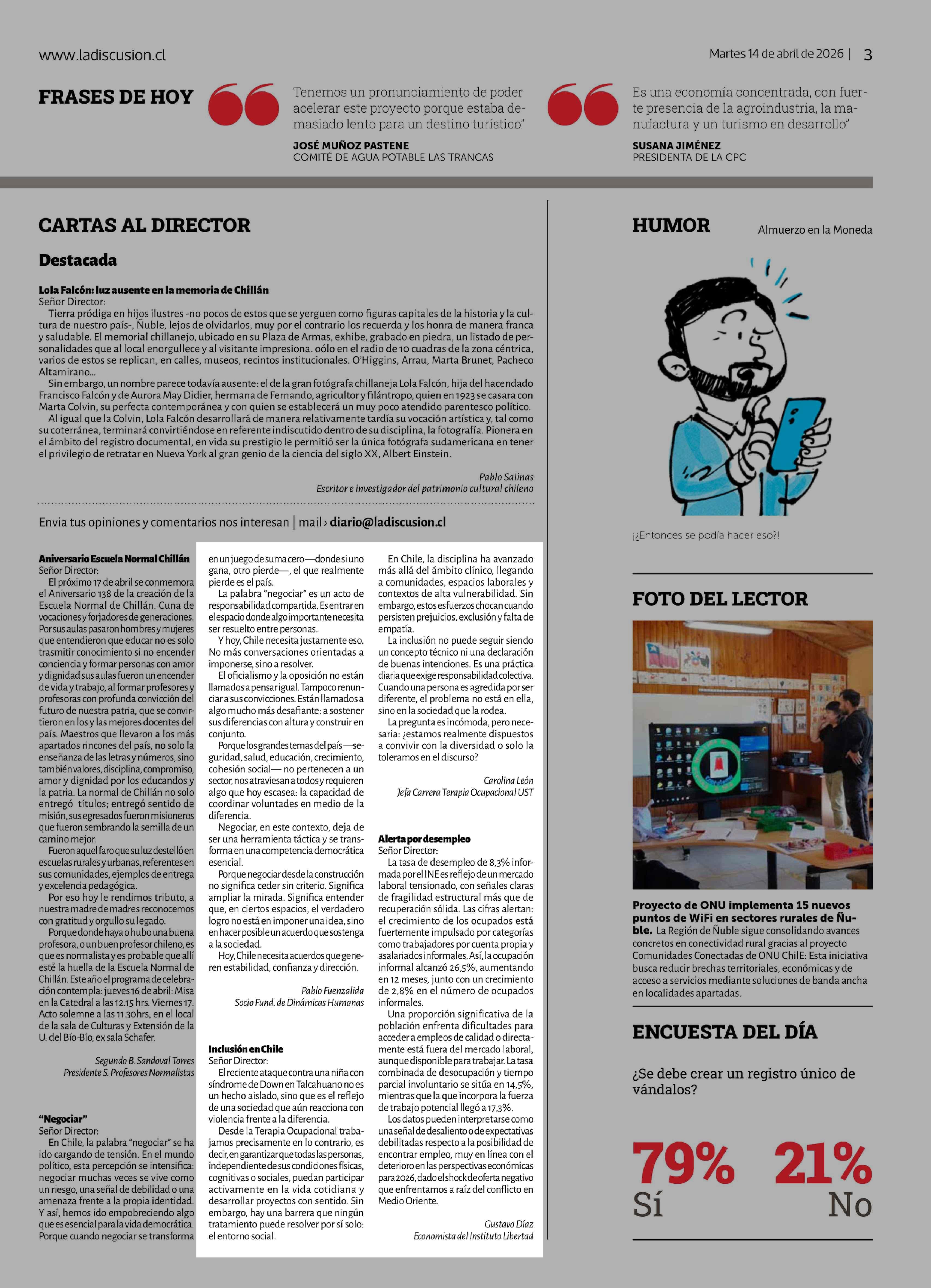 www.ladiscusion.cl

Martes 14 de abril de 2026 | 3

FRASES DE HOY

Tenemos un pronunciamiento de poder acelerar este proyecto porque estaba demasiado lento para un destino turístico"

JOSÉ MUÑOZ PASTENE
COMITÉ DE AGUA POTABLE LAS TRANCAS

Es una economía concentrada, con fuerte presencia de la agroindustria, la manufactura y un turismo en desarrollo"

SUSANA JIMÉNEZ
PRESIDENTA DE LA CPC

CARTAS AL DIRECTOR

Destacada

Lola Falcón: luz ausente en la memoria de Chillán
Señor Director:
Tierra pródiga en hijos ilustres -no pocos de estos que se yerguen como figuras capitales de la historia y la cultura de nuestro país-, Ñuble, lejos de olvidarlos, muy por el contrario los recuerda y los honra de manera franca y saludable. El memorial chillanejo, ubicado en su Plaza de Armas, exhibe, grabado en piedra, un listado de personalidades que al local enorgullece y al visitante impresiona. oólo en el radio de 10 cuadras de la zona céntrica, varios de estos se replican, en calles, museos, recintos institucionales. O'Higgins, Arrau, Marta Brunet, Pacheco Altamirano...
Sin embargo, un nombre parece todavía ausente: el de la gran fotógrafa chillaneja Lola Falcón, hija del hacendado Francisco Falcón y de Aurora May Didier, hermana de Fernando, agricultor y filántropo, quien en 1923 se casara con Marta Colvin, su perfecta contemporánea y con quien se establecerá un muy poco atendido parentesco político.
Al igual que la Colvin, Lola Falcón desarrollará de manera relativamente tardía su vocación artística y, tal como su coterránea, terminará convirtiéndose en referente indiscutido dentro de su disciplina, la fotografía. Pionera en el ámbito del registro documental, en vida su prestigio le permitió ser la única fotógrafa sudamericana en tener el privilegio de retratar en Nueva York al gran genio de la ciencia del siglo XX, Albert Einstein.

Pablo Salinas
Escritor e investigador del patrimonio cultural chileno

Envia tus opiniones y comentarios nos interesan | mail › diario@ladiscusion.cl

Aniversario Escuela Normal Chillán
Señor Director:
El próximo 17 de abril se conmemora el Aniversario 138 de la creación de la Escuela Normal de Chillán. Cuna de vocaciones y forjadores de generaciones. Por sus aulas pasaron hombres y mujeres que entendieron que educar no es solo trasmitir conocimiento si no encender conciencia y formar personas con amor y dignidad sus aulas fueron un encender de vida y trabajo, al formar profesores y profesoras con profunda convicción del futuro de nuestra patria, que se convirtieron en los y las mejores docentes del país. Maestros que llevaron a los más apartados rincones del país, no solo la enseñanza de las letras y números, sino también valores, disciplina, compromiso, amor y dignidad por los educandos y la patria. La normal de Chillán no solo entregó títulos; entregó sentido de misión, sus egresados fueron misioneros que fueron sembrando la semilla de un camino mejor.
Fueron aquel faro que su luz destelló en escuelas rurales y urbanas, referentes en sus comunidades, ejemplos de entrega y excelencia pedagógica.
Por eso hoy le rendimos tributo, a nuestra madre de madres reconocemos con gratitud y orgullo su legado.
Porque donde haya o hubo una buena profesora, o un buen profesor chileno, es que es normalista y es probable que allí esté la huella de la Escuela Normal de Chillán. Este año el programa de celebración contempla: jueves 16 de abril: Misa en la Catedral a las 12.15 hrs. Viernes 17. Acto solemne a las 11.30hrs, en el local de la sala de Culturas y Extensión de la U. del Bío-Bío, ex sala Schafer.

Segundo B. Sandoval Torres
Presidente S. Profesores Normalistas

"Negociar"
Señor Director:
En Chile, la palabra "negociar" se ha ido cargando de tensión. En el mundo político, esta percepción se intensifica: negociar muchas veces se vive como un riesgo, una señal de debilidad o una amenaza frente a la propia identidad. Y así, hemos ido empobreciendo algo que es esencial para la vida democrática. Porque cuando negociar se transforma en un juego de suma cero—donde si uno gana, otro pierde—, el que realmente pierde es el país.
La palabra "negociar" es un acto de responsabilidad compartida. Es entrar en el espacio donde algo importante necesita ser resuelto entre personas.
Y hoy, Chile necesita justamente eso. No más conversaciones orientadas a imponerse, sino a resolver.
El oficialismo y la oposición no están llamados a pensar igual. Tampoco renunciar a sus convicciones. Están llamados a algo mucho más desafiante: a sostener sus diferencias con altura y construir en conjunto.
Porque los grandes temas del país—seguridad, salud, educación, crecimiento, cohesión social— no pertenecen a un sector, nos atraviesan a todos y requieren algo que hoy escasea: la capacidad de coordinar voluntades en medio de la diferencia.
Negociar, en este contexto, deja de ser una herramienta táctica y se transforma en una competencia democrática esencial.
Porque negociar desde la construcción no significa ceder sin criterio. Significa ampliar la mirada. Significa entender que, en ciertos espacios, el verdadero logro no está en imponer una idea, sino en hacer posible un acuerdo que sostenga a la sociedad.
Hoy, Chile necesita acuerdos que generen estabilidad, confianza y dirección.

Pablo Fuenzalida
Socio Fund. de Dinámicas Humanas

Inclusión en Chile
Señor Director:
El reciente ataque contra una niña con síndrome de Down en Talcahuano no es un hecho aislado, sino que es el reflejo de una sociedad que aún reacciona con violencia frente a la diferencia.
Desde la Terapia Ocupacional trabajamos precisamente en lo contrario, es decir, en garantizar que todas las personas, independiente de sus condiciones físicas, cognitivas o sociales, puedan participar activamente en la vida cotidiana y desarrollar proyectos con sentido. Sin embargo, hay una barrera que ningún tratamiento puede resolver por sí solo: el entorno social.
En Chile, la disciplina ha avanzado más allá del ámbito clínico, llegando a comunidades, espacios laborales y contextos de alta vulnerabilidad. Sin embargo, estos esfuerzos chocan cuando persisten prejuicios, exclusión y falta de empatía.
La inclusión no puede seguir siendo un concepto técnico ni una declaración de buenas intenciones. Es una práctica diaria que exige responsabilidad colectiva. Cuando una persona es agredida por ser diferente, el problema no está en ella, sino en la sociedad que la rodea.
La pregunta es incómoda, pero necesaria: ¿estamos realmente dispuestos a convivir con la diversidad o solo la toleramos en el discurso?

Carolina León
Jefa Carrera Terapia Ocupacional UST

Alerta por desempleo
Señor Director:
La tasa de desempleo de 8,3% informada por el INE es reflejo de un mercado laboral tensionado, con señales claras de fragilidad estructural más que de recuperación sólida. Las cifras alertan: el crecimiento de los ocupados está fuertemente impulsado por categorías como trabajadores por cuenta propia y asalariados informales. Así, la ocupación informal alcanzó 26,5%, aumentando en 12 meses, junto con un crecimiento de 2,8% en el número de ocupados informales.
Una proporción significativa de la población enfrenta dificultades para acceder a empleos de calidad o directamente está fuera del mercado laboral, aunque disponible para trabajar. La tasa combinada de desocupación y tiempo parcial involuntario se sitúa en 14,5%, mientras que la que incorpora la fuerza de trabajo potencial llegó a 17,3%.
Los datos pueden interpretarse como una señal de desaliento o de expectativas debilitadas respecto a la posibilidad de encontrar empleo, muy en línea con el deterioro en las perspectivas económicas para 2026, dado el shock de oferta negativo que enfrentamos a raíz del conflicto en Medio Oriente.

Gustavo Díaz
Economista del Instituto Libertad

HUMOR

Almuerzo en la Moneda

¡¿Entonces se podía hacer eso?!

FOTO DEL LECTOR

Proyecto de ONU implementa 15 nuevos puntos de WiFi en sectores rurales de Ñuble. La Región de Ñuble sigue consolidando avances concretos en conectividad rural gracias al proyecto Comunidades Conectadas de ONU ChilE: Esta iniciativa busca reducir brechas territoriales, económicas y de acceso a servicios mediante soluciones de banda ancha en localidades apartadas.

ENCUESTA DEL DÍA

¿Se debe crear un registro único de vándalos?

79%
Sí

21%
No